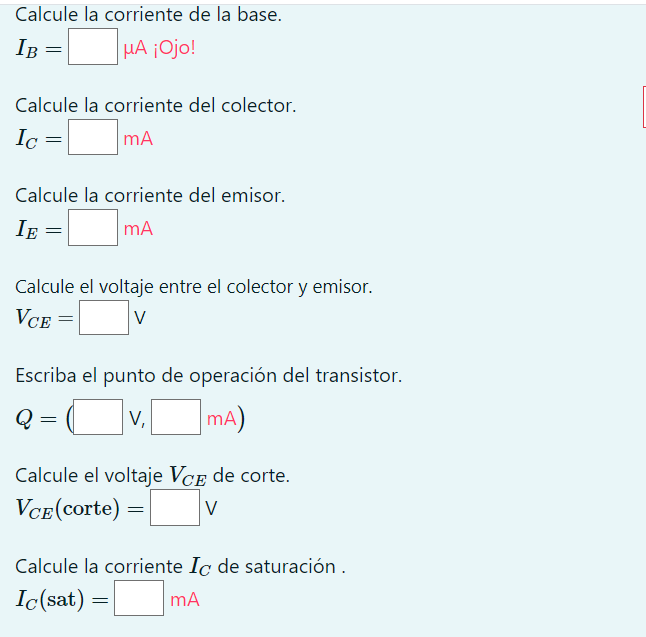 Calcule la corriente de la base.
$I_B =$ μA ¡Ojo!

Calcule la corriente del colector.
$I_C =$ mA

Calcule la corriente del emisor.
$I_E =$ mA

Calcule el voltaje entre el colector y emisor.
$V_{CE} =$ V

Escriba el punto de operación del transistor.
$Q = ($ V, mA$)$

Calcule el voltaje $V_{CE}$ de corte.
$V_{CE}(\text{corte}) =$ V

Calcule la corriente $I_C$ de saturación .
$I_C(\text{sat}) =$ mA